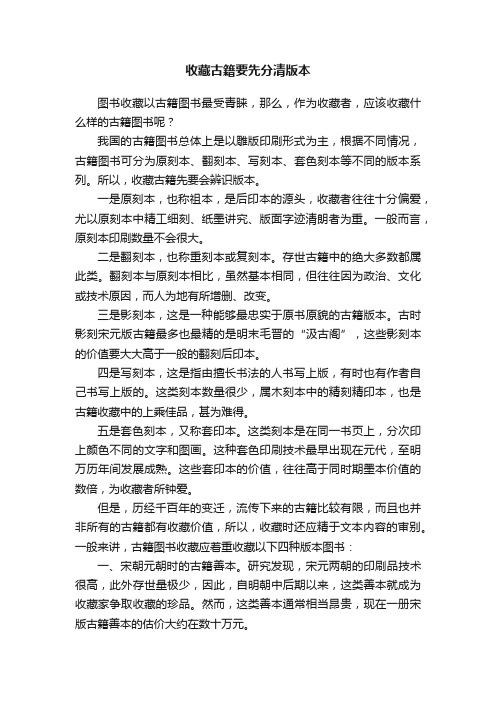 收藏古籍要先分清版本

图书收藏以古籍图书最受青睐，那么，作为收藏者，应该收藏什么样的古籍图书呢？

我国的古籍图书总体上是以雕版印刷形式为主，根据不同情况，古籍图书可分为原刻本、翻刻本、写刻本、套色刻本等不同的版本系列。所以，收藏古籍先要会辨识版本。

一是原刻本，也称祖本，是后印本的源头，收藏者往往十分偏爱，尤以原刻本中精工细刻、纸墨讲究、版面字迹清朗者为重。一般而言，原刻本印刷数量不会很大。

二是翻刻本，也称重刻本或复刻本。存世古籍中的绝大多数都属此类。翻刻本与原刻本相比，虽然基本相同，但往往因为政治、文化或技术原因，而人为地有所增删、改变。

三是影刻本，这是一种能够最忠实于原书原貌的古籍版本。古时影刻宋元版古籍最多也最精的是明末毛晋的“汲古阁”，这些影刻本的价值要大大高于一般的翻刻后印本。

四是写刻本，这是指由擅长书法的人书写上版，有时也有作者自己书写上版的。这类刻本数量很少，属木刻本中的精刻精印本，也是古籍收藏中的上乘佳品，甚为难得。

五是套色刻本，又称套印本。这类刻本是在同一书页上，分次印上颜色不同的文字和图画。这种套色印刷技术最早出现在元代，至明万历年间发展成熟。这些套印本的价值，往往高于同时期墨本价值的数倍，为收藏者所钟爱。

但是，历经千百年的变迁，流传下来的古籍比较有限，而且也并非所有的古籍都有收藏价值，所以，收藏时还应精于文本内容的审别。一般来讲，古籍图书收藏应着重收藏以下四种版本图书：

一、宋朝元朝时的古籍善本。研究发现，宋元两朝的印刷品技术很高，此外存世量极少，因此，自明朝中后期以来，这类善本就成为收藏家争取收藏的珍品。然而，这类善本通常相当昂贵，现在一册宋版古籍善本的估价大约在数十万元。